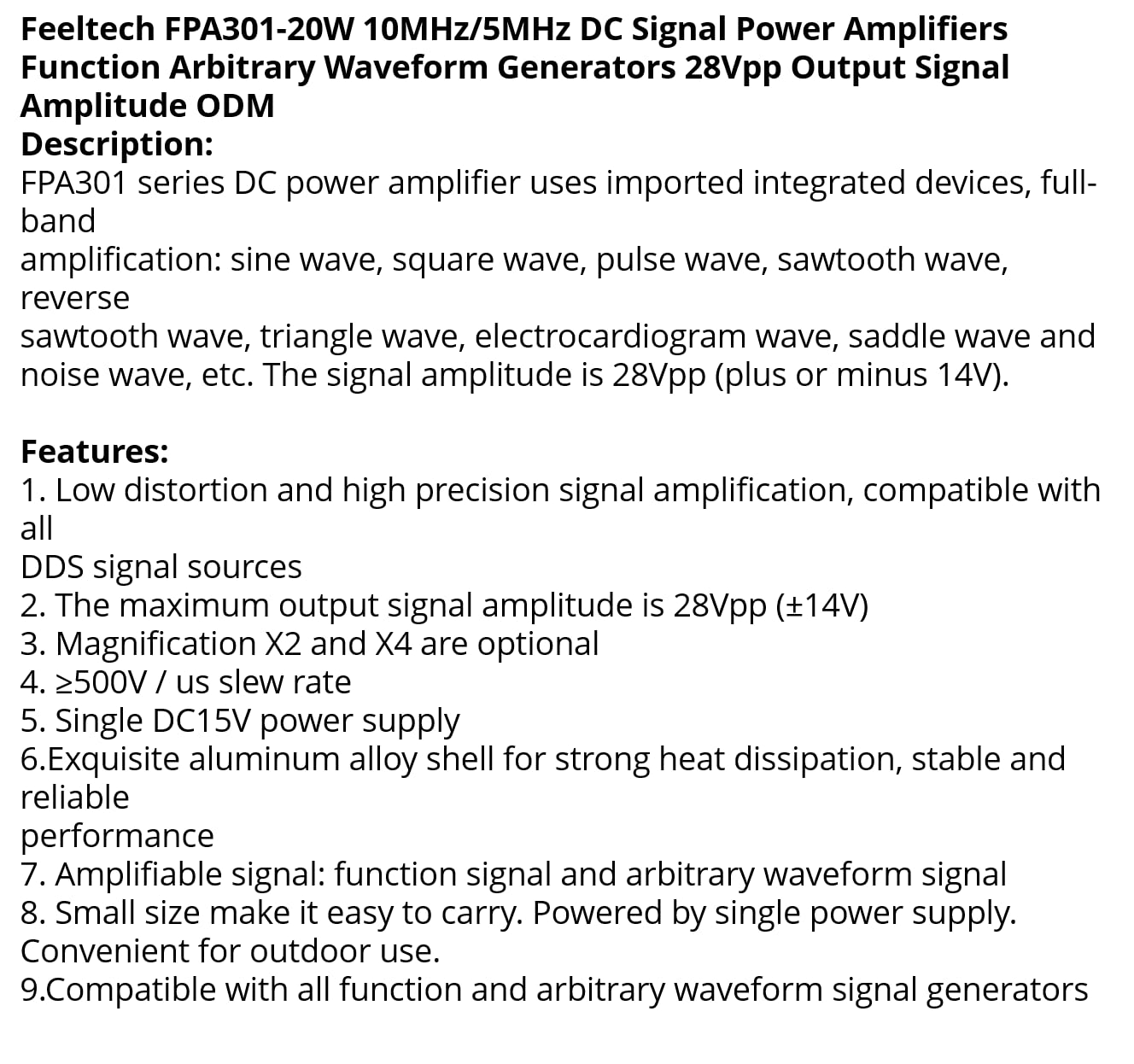 Feeltech FPA301-20W 10MHz/5MHz DC Signal Power Amplifiers Function Arbitrary Waveform Generators 28Vpp Output Signal Amplitude ODM
Description:
FPA301 series DC power amplifier uses imported integrated devices, full-band
amplification: sine wave, square wave, pulse wave, sawtooth wave, reverse
sawtooth wave, triangle wave, electrocardiogram wave, saddle wave and noise wave, etc. The signal amplitude is 28Vpp (plus or minus 14V).

Features:
1. Low distortion and high precision signal amplification, compatible with all
DDS signal sources
2. The maximum output signal amplitude is 28Vpp (±14V)
3. Magnification X2 and X4 are optional
4. ≥500V / us slew rate
5. Single DC15V power supply
6.Exquisite aluminum alloy shell for strong heat dissipation, stable and reliable
performance
7. Amplifiable signal: function signal and arbitrary waveform signal
8. Small size make it easy to carry. Powered by single power supply. Convenient for outdoor use.
9.Compatible with all function and arbitrary waveform signal generators